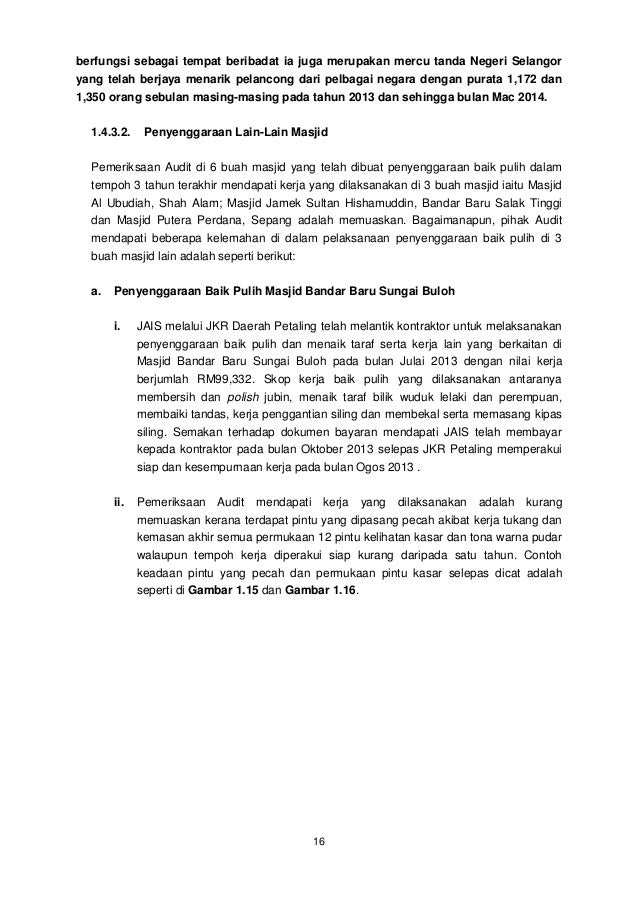 berfungsi sebagai tempat beribadat ia juga merupakan mercu tanda Negeri Selangor yang telah berjaya menarik pelancong dari pelbagai negara dengan purata 1,172 dan 1,350 orang sebulan masing-masing pada tahun 2013 dan sehingga bulan Mac 2014.

1.4.3.2. Penyenggaraan Lain-Lain Masjid

Pemeriksaan Audit di 6 buah masjid yang telah dibuat penyenggaraan baik pulih dalam tempoh 3 tahun terakhir mendapati kerja yang dilaksanakan di 3 buah masjid iaitu Masjid Al Ubudiah, Shah Alam; Masjid Jamek Sultan Hishamuddin, Bandar Baru Salak Tinggi dan Masjid Putera Perdana, Sepang adalah memuaskan. Bagaimanapun, pihak Audit mendapati beberapa kelemahan di dalam pelaksanaan penyenggaraan baik pulih di 3 buah masjid lain adalah seperti berikut:

a. Penyenggaraan Baik Pulih Masjid Bandar Baru Sungai Buloh

i. JAIS melalui JKR Daerah Petaling telah melantik kontraktor untuk melaksanakan penyenggaraan baik pulih dan menaik taraf serta kerja lain yang berkaitan di Masjid Bandar Baru Sungai Buloh pada bulan Julai 2013 dengan nilai kerja berjumlah RM99,332. Skop kerja baik pulih yang dilaksanakan antaranya membersih dan polish jubin, menaik taraf bilik wuduk lelaki dan perempuan, membaiki tandas, kerja penggantian siling dan membekal serta memasang kipas siling. Semakan terhadap dokumen bayaran mendapati JAIS telah membayar kepada kontraktor pada bulan Oktober 2013 selepas JKR Petaling memperakui siap dan kesempurnaan kerja pada bulan Ogos 2013 .

ii. Pemeriksaan Audit mendapati kerja yang dilaksanakan adalah kurang memuaskan kerana terdapat pintu yang dipasang pecah akibat kerja tukang dan kemasan akhir semua permukaan 12 pintu kelihatan kasar dan tona warna pudar walaupun tempoh kerja diperakui siap kurang daripada satu tahun. Contoh keadaan pintu yang pecah dan permukaan pintu kasar selepas dicat adalah seperti di Gambar 1.15 dan Gambar 1.16.

16